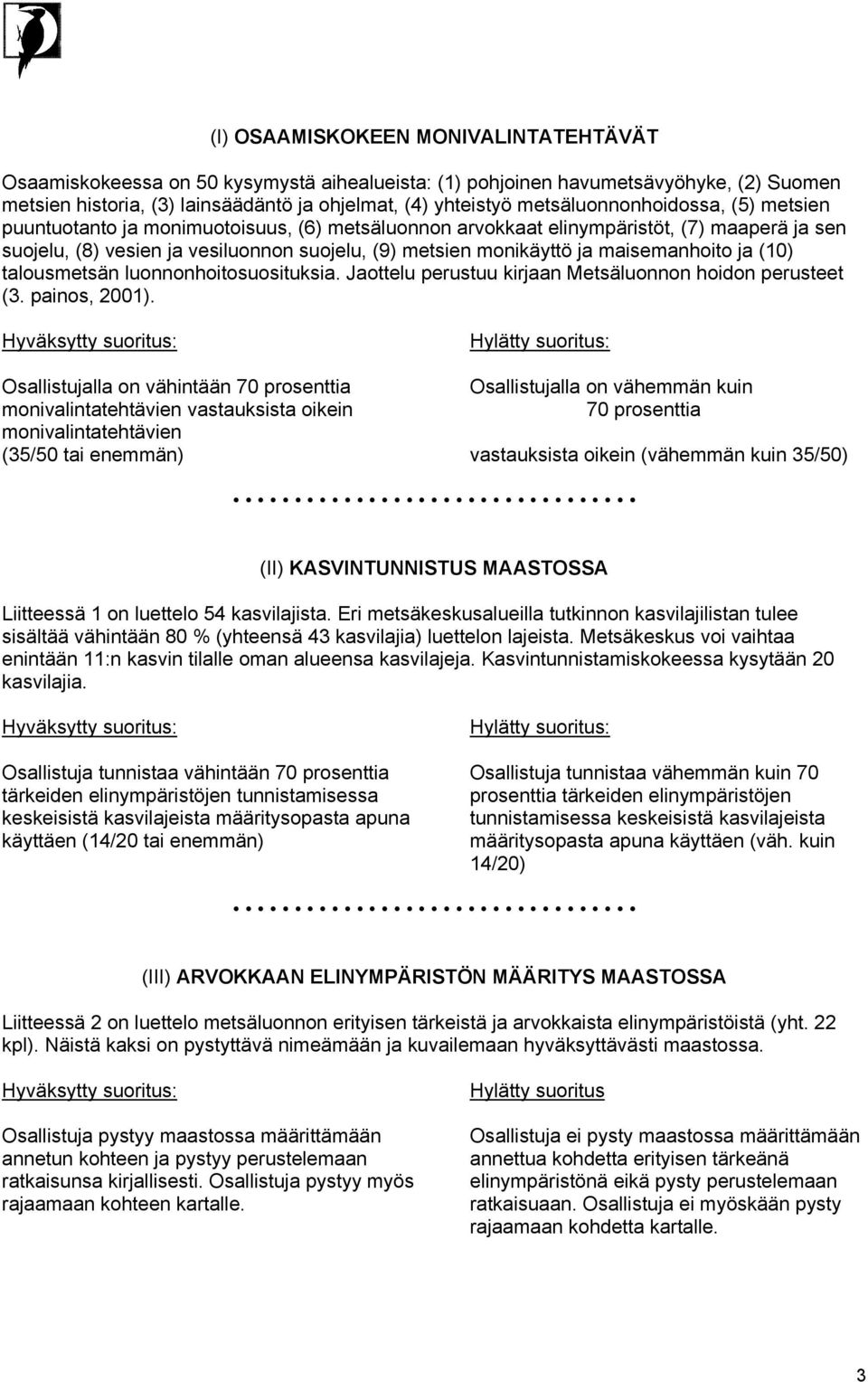 (I) OSAAMISKOKEEN MONIVALINTATEHTÄVÄT

Osaamiskokeessa on 50 kysymystä aihealueista: (1) pohjoinen havumetsävyöhyke, (2) Suomen metsien historia, (3) lainsäädäntö ja ohjelmat, (4) yhteistyö metsäluonnonhoidossa, (5) metsien puuntuotanto ja monimuotoisuus, (6) metsäluonnon arvokkaat elinympäristöt, (7) maaperä ja sen suojelu, (8) vesien ja vesiluonnon suojelu, (9) metsien monikäyttö ja maisemanhoito ja (10) talousmetsän luonnonhoitosuosituksia. Jaottelu perustuu kirjaan Metsäluonnon hoidon perusteet (3. painos, 2001).

Hyväksytty suoritus:

Osallistujalla on vähintään 70 prosenttia monivalintatehtävien vastauksista oikein monivalintatehtävien (35/50 tai enemmän)

Hylätty suoritus:

Osallistujalla on vähemmän kuin 70 prosenttia vastauksista oikein (vähemmän kuin 35/50)

..............................

(II) KASVINTUNNISTUS MAASTOSSA

Liitteessä 1 on luettelo 54 kasvilajista. Eri metsäkeskusalueilla tutkinnon kasvilajilistan tulee sisältää vähintään 80 % (yhteensä 43 kasvilajia) luettelon lajeista. Metsäkeskus voi vaihtaa enintään 11:n kasvin tilalle oman alueensa kasvilajeja. Kasvintunnistamiskokeessa kysytään 20 kasvilajia.

Hyväksytty suoritus:

Osallistuja tunnistaa vähintään 70 prosenttia tärkeiden elinympäristöjen tunnistamisessa keskeisistä kasvilajeista määritysopasta apuna käyttäen (14/20 tai enemmän)

Hylätty suoritus:

Osallistuja tunnistaa vähemmän kuin 70 prosenttia tärkeiden elinympäristöjen tunnistamisessa keskeisistä kasvilajeista määritysopasta apuna käyttäen (väh. kuin 14/20)

..............................

(III) ARVOKKAAN ELINYMPÄRISTÖN MÄÄRITYS MAASTOSSA

Liitteessä 2 on luettelo metsäluonnon erityisen tärkeistä ja arvokkaista elinympäristöistä (yht. 22 kpl). Näistä kaksi on pystyttävä nimeämään ja kuvailemaan hyväksyttävästi maastossa.

Hyväksytty suoritus:

Osallistuja pystyy maastossa määrittämään annetun kohteen ja pystyy perustelemaan ratkaisunsa kirjallisesti. Osallistuja pystyy myös rajaamaan kohteen kartalle.

Hylätty suoritus

Osallistuja ei pysty maastossa määrittämään annettua kohdetta erityisen tärkeänä elinympäristönä eikä pysty perustelemaan ratkaisuaan. Osallistuja ei myöskään pysty rajaamaan kohdetta kartalle.

3